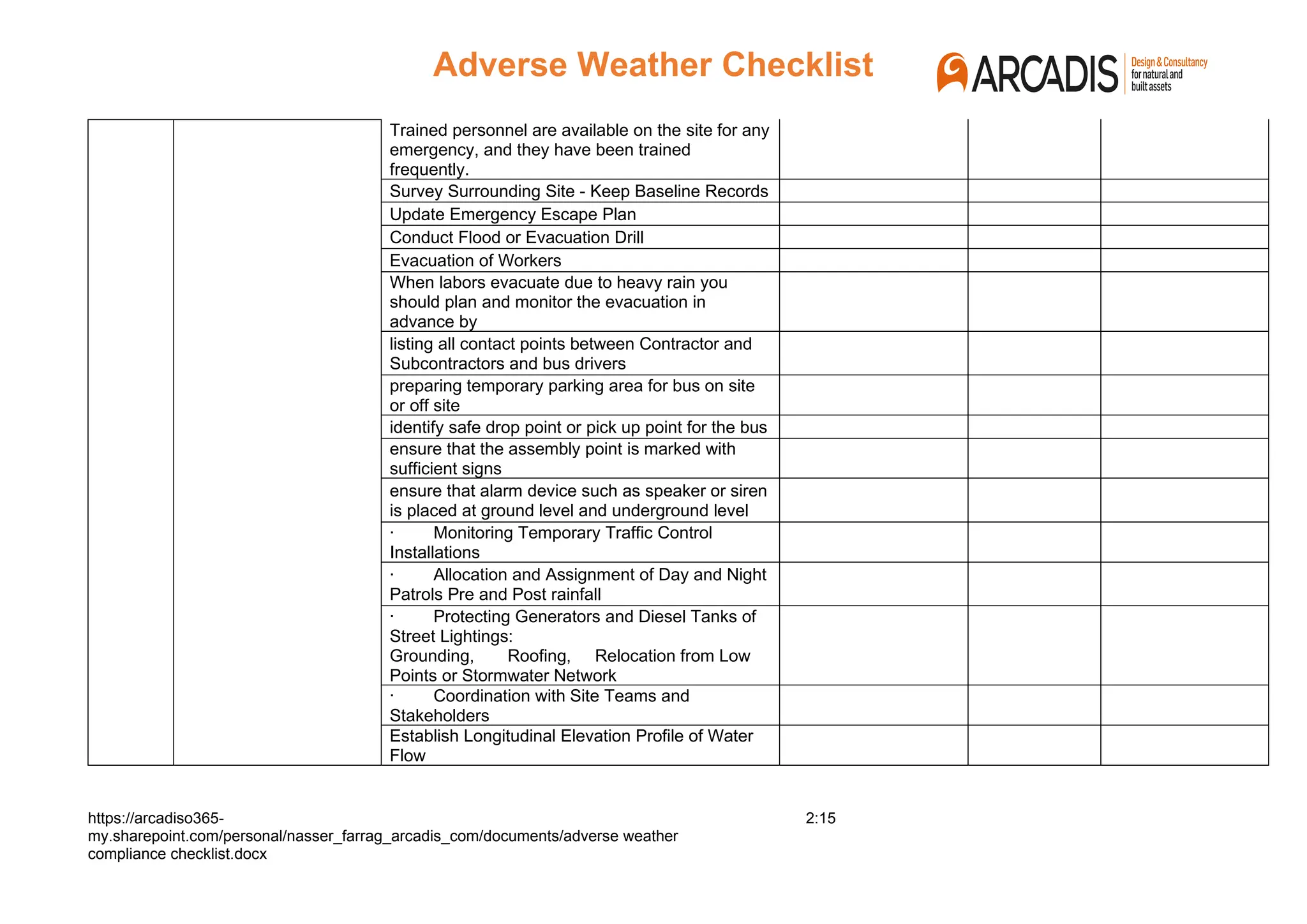 Adverse Weather Checklist

ARCADIS Design & Consultancy for natural and built assets

| | | Trained personnel are available on the site for any emergency, and they have been trained frequently. | | | |
|---|---|---|---|---|---|
| | | Survey Surrounding Site - Keep Baseline Records | | | |
| | | Update Emergency Escape Plan | | | |
| | | Conduct Flood or Evacuation Drill | | | |
| | | Evacuation of Workers | | | |
| | | When labors evacuate due to heavy rain you should plan and monitor the evacuation in advance by | | | |
| | | listing all contact points between Contractor and Subcontractors and bus drivers | | | |
| | | preparing temporary parking area for bus on site or off site | | | |
| | | identify safe drop point or pick up point for the bus | | | |
| | | ensure that the assembly point is marked with sufficient signs | | | |
| | | ensure that alarm device such as speaker or siren is placed at ground level and underground level | | | |
| | | · Monitoring Temporary Traffic Control Installations | | | |
| | | · Allocation and Assignment of Day and Night Patrols Pre and Post rainfall | | | |
| | | · Protecting Generators and Diesel Tanks of Street Lightings: Grounding, Roofing, Relocation from Low Points or Stormwater Network | | | |
| | | · Coordination with Site Teams and Stakeholders | | | |
| | | Establish Longitudinal Elevation Profile of Water Flow | | | |

https://arcadiso365-my.sharepoint.com/personal/nasser_farrag_arcadis_com/documents/adverse weather compliance checklist.docx

2:15